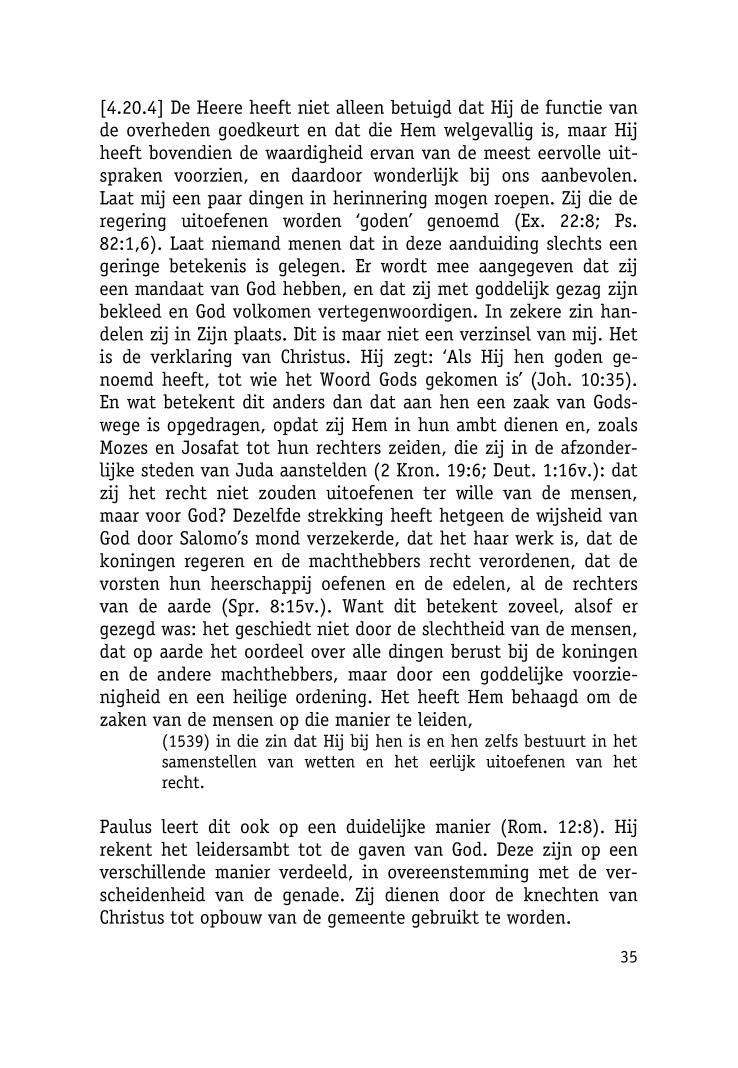 [4.20.4] De Heere heeft niet alleen betuigd dat Hij de functie van de overheden goedkeurt en dat die Hem welgevallig is, maar Hij heeft bovendien de waardigheid ervan van de meest eervolle uitspraken voorzien, en daardoor wonderlijk bij ons aanbevolen. Laat mij een paar dingen in herinnering mogen roepen. Zij die de regering uitoefenen worden ‘goden’ genoemd (Ex. 22:8; Ps. 82:1,6). Laat niemand menen dat in deze aanduiding slechts een geringe betekenis is gelegen. Er wordt mee aangegeven dat zij een mandaat van God hebben, en dat zij met goddelijk gezag zijn bekleed en God volkomen vertegenwoordigen. In zekere zin handelen zij in Zijn plaats. Dit is maar niet een verzinsel van mij. Het is de verklaring van Christus. Hij zegt: ‘Als Hij hen goden genoemd heeft, tot wie het Woord Gods gekomen is’ (Joh. 10:35). En wat betekent dit anders dan dat aan hen een zaak van Godswege is opgedragen, opdat zij Hem in hun ambt dienen en, zoals Mozes en Josafat tot hun rechters zeiden, die zij in de afzonderlijke steden van Juda aanstelden (2 Kron. 19:6; Deut. 1:16v.): dat zij het recht niet zouden uitoefenen ter wille van de mensen, maar voor God? Dezelfde strekking heeft hetgeen de wijsheid van God door Salomo’s mond verzekerde, dat het haar werk is, dat de koningen regeren en de machthebbers recht verordenen, dat de vorsten hun heerschappij oefenen en de edelen, al de rechters van de aarde (Spr. 8:15v.). Want dit betekent zoveel, alsof er gezegd was: het geschiedt niet door de slechtheid van de mensen, dat op aarde het oordeel over alle dingen berust bij de koningen en de andere machthebbers, maar door een goddelijke voorzienigheid en een heilige ordening. Het heeft Hem behaagd om de zaken van de mensen op die manier te leiden,

(1539) in die zin dat Hij bij hen is en hen zelfs bestuurt in het samenstellen van wetten en het eerlijk uitoefenen van het recht.

Paulus leert dit ook op een duidelijke manier (Rom. 12:8). Hij rekent het leidersambt tot de gaven van God. Deze zijn op een verschillende manier verdeeld, in overeenstemming met de verscheidenheid van de genade. Zij dienen door de knechten van Christus tot opbouw van de gemeente gebruikt te worden.

35